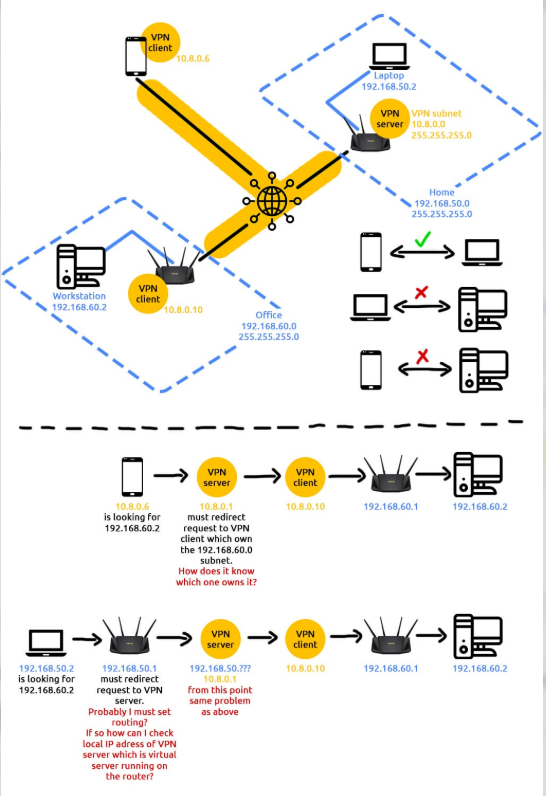 VPN client
10.8.0.6

Laptop
192.168.50.2

VPN server
VPN subnet
10.8.0.0
255.255.255.0

Home
192.168.50.0
255.255.255.0

Workstation
192.168.60.2

VPN client
10.8.0.10

Office
192.168.60.0
255.255.255.0

VPN server
VPN client
10.8.0.6
is looking for
192.168.60.2
10.8.0.1
must redirect request to VPN client which own the 192.168.60.0 subnet.
How does it know which one owns it?
10.8.0.10
192.168.60.1
192.168.60.2

VPN server
VPN client
192.168.50.2
is looking for
192.168.60.2
192.168.50.1
must redirect request to VPN server.
Probably I must set routing?
If so how can I check local IP adress of VPN server which is virtual server running on the router?
192.168.50.???
10.8.0.1
from this point same problem as above
10.8.0.10
192.168.60.1
192.168.60.2